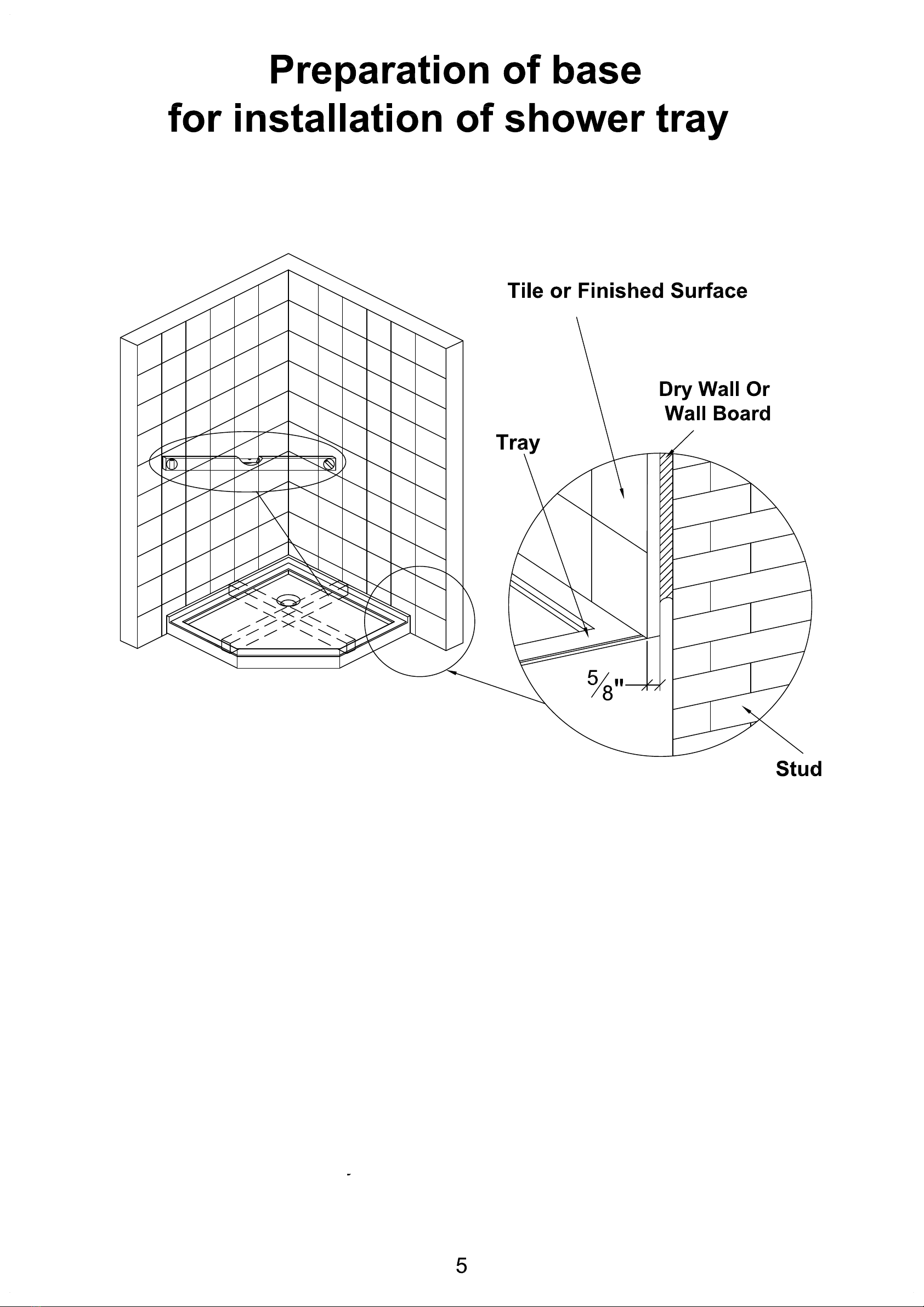 Preparation of base
for installation of shower tray

Tile or Finished Surface

Dry Wall Or
Wall Board

Tray

$\frac{5}{8}$"

Stud

5